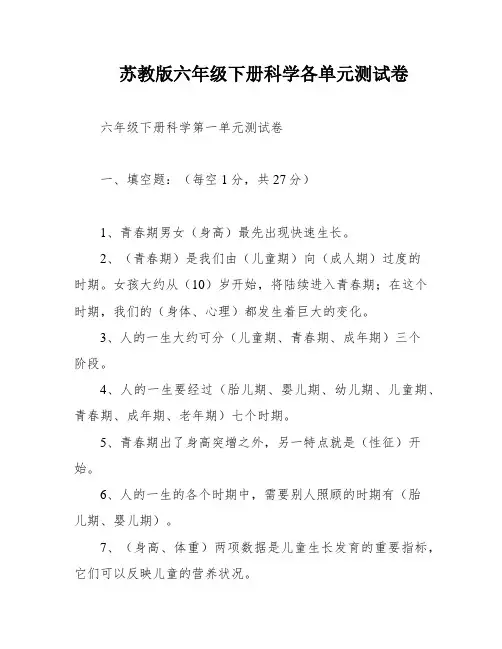 苏教版六年级下册科学各单元测试卷

六年级下册科学第一单元测试卷

一、填空题：（每空 1 分，共 27 分）

1、青春期男女（身高）最先出现快速生长。

2、（青春期）是我们由（儿童期）向（成人期）过度的时期。女孩大约从（10）岁开始，将陆续进入青春期；在这个时期，我们的（身体、心理）都发生着巨大的变化。

3、人的一生大约可分（儿童期、青春期、成年期）三个阶段。

4、人的一生要经过（胎儿期、婴儿期、幼儿期、儿童期、青春期、成年期、老年期）七个时期。

5、青春期出了身高突增之外，另一特点就是（性征）开始。

6、人的一生的各个时期中，需要别人照顾的时期有（胎儿期、婴儿期）。

7、（身高、体重）两项数据是儿童生长发育的重要指标，它们可以反映儿童的营养状况。